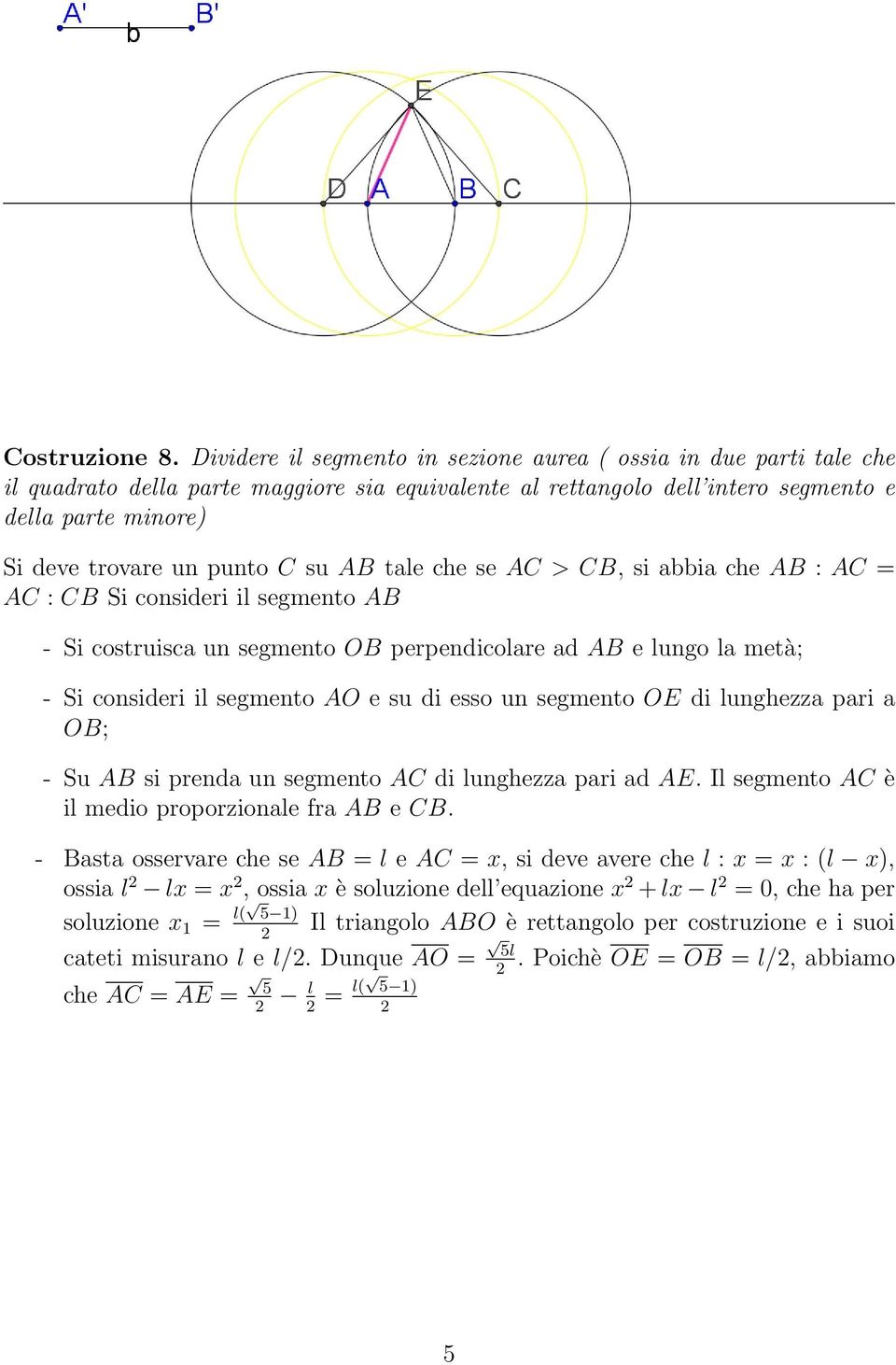 A' b B'

E

D A B C

**Costruzione 8.** *Dividere il segmento in sezione aurea ( ossia in due parti tale che il quadrato della parte maggiore sia equivalente al rettangolo dell'intero segmento e della parte minore)*

Si deve trovare un punto $C$ su $AB$ tale che se $AC > CB$, si abbia che $AB : AC = AC : CB$ Si consideri il segmento $AB$

- Si costruisca un segmento $OB$ perpendicolare ad $AB$ e lungo la metà;

- Si consideri il segmento $AO$ e su di esso un segmento $OE$ di lunghezza pari a $OB$;

- Su $AB$ si prenda un segmento $AC$ di lunghezza pari ad $AE$. Il segmento $AC$ è il medio proporzionale fra $AB$ e $CB$.

- Basta osservare che se $AB = l$ e $AC = x$, si deve avere che $l : x = x : (l - x)$, ossia $l^2 - lx = x^2$, ossia $x$ è soluzione dell'equazione $x^2 + lx - l^2 = 0$, che ha per soluzione $x_1 = \frac{l(\sqrt{5}-1)}{2}$ Il triangolo $ABO$ è rettangolo per costruzione e i suoi cateti misurano $l$ e $l/2$. Dunque $\overline{AO} = \frac{\sqrt{5}l}{2}$. Poichè $\overline{OE} = \overline{OB} = l/2$, abbiamo che $\overline{AC} = \overline{AE} = \frac{\sqrt{5}}{2} - \frac{l}{2} = \frac{l(\sqrt{5}-1)}{2}$

5